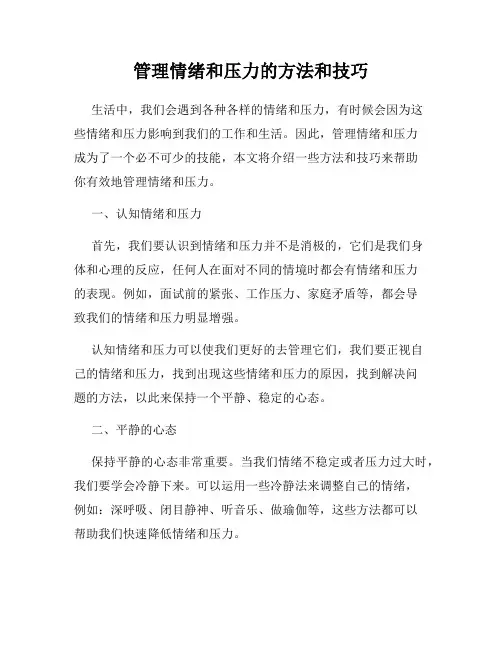 管理情绪和压力的方法和技巧

生活中，我们会遇到各种各样的情绪和压力，有时候会因为这些情绪和压力影响到我们的工作和生活。因此，管理情绪和压力成为了一个必不可少的技能，本文将介绍一些方法和技巧来帮助你有效地管理情绪和压力。

一、认知情绪和压力

首先，我们要认识到情绪和压力并不是消极的，它们是我们身体和心理的反应，任何人在面对不同的情境时都会有情绪和压力的表现。例如，面试前的紧张、工作压力、家庭矛盾等，都会导致我们的情绪和压力明显增强。

认知情绪和压力可以使我们更好的去管理它们，我们要正视自己的情绪和压力，找到出现这些情绪和压力的原因，找到解决问题的方法，以此来保持一个平静、稳定的心态。

二、平静的心态

保持平静的心态非常重要。当我们情绪不稳定或者压力过大时，我们要学会冷静下来。可以运用一些冷静法来调整自己的情绪，例如：深呼吸、闭目静神、听音乐、做瑜伽等，这些方法都可以帮助我们快速降低情绪和压力。